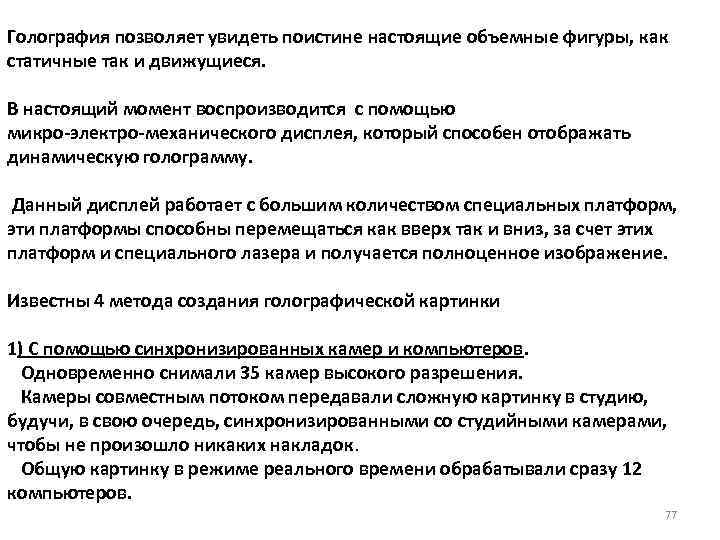 Голография позволяет увидеть поистине настоящие объемные фигуры, как статичные так и движущиеся.

В настоящий момент воспроизводится с помощью микро-электро-механического дисплея, который способен отображать динамическую голограмму.

Данный дисплей работает с большим количеством специальных платформ, эти платформы способны перемещаться как вверх так и вниз, за счет этих платформ и специального лазера и получается полноценное изображение.

Известны 4 метода создания голографической картинки

1) С помощью синхронизированных камер и компьютеров.
Одновременно снимали 35 камер высокого разрешения.
Камеры совместным потоком передавали сложную картинку в студию, будучи, в свою очередь, синхронизированными со студийными камерами, чтобы не произошло никаких накладок.
Общую картинку в режиме реального времени обрабатывали сразу 12 компьютеров.

77